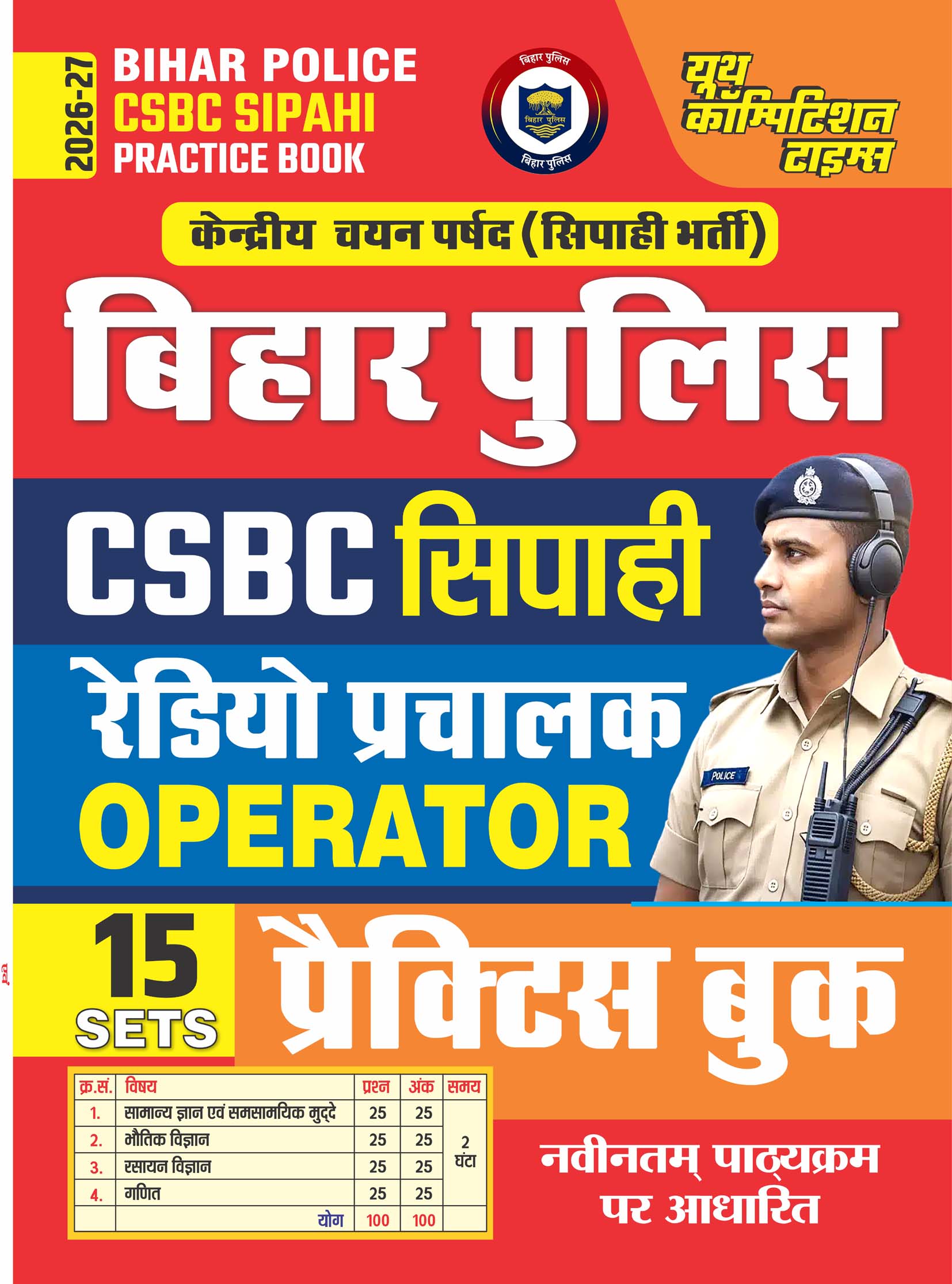 2026-27

BIHAR POLICE
CSBC SIPAHI
PRACTICE BOOK

बिहार पुलिस
बिहार पुलिस
बिहार पुलिस

यूथ कॉम्पिटिशन टाइम्स

केन्द्रीय चयन पर्षद (सिपाही भर्ती)

बिहार पुलिस

CSBC सिपाही

रेडियो प्रचालक
OPERATOR

POLICE

15
SETS

प्रैक्टिस बुक

| क्र.सं. | विषय | प्रश्न | अंक | समय |
|---|---|---|---|---|
| 1. | सामान्य ज्ञान एवं समसामयिक मुद्दे | 25 | 25 | 2 घंटा |
| 2. | भौतिक विज्ञान | 25 | 25 | |
| 3. | रसायन विज्ञान | 25 | 25 | |
| 4. | गणित | 25 | 25 | |
| | योग | 100 | 100 | |

नवीनतम् पाठ्यक्रम
पर आधारित